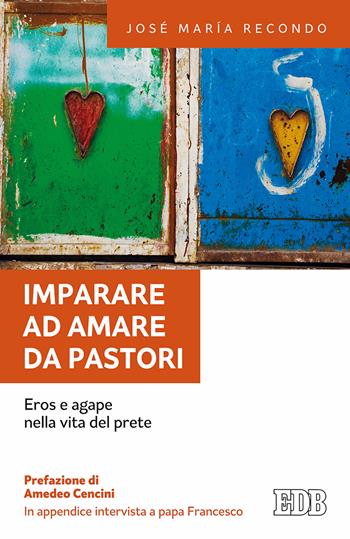 JOSÉ MARÍA RECONDO

IMPARARE AD AMARE DA PASTORI

Eros e agape nella vita del prete

Prefazione di Amedeo Cencini

In appendice intervista a papa Francesco

EDB